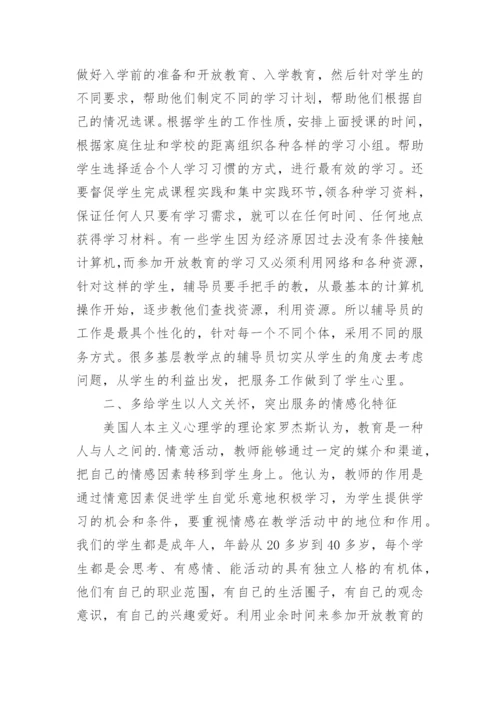 做好入学前的准备和开放教育、入学教育，然后针对学生的不同要求，帮助他们制定不同的学习计划，帮助他们根据自己的情况选课。根据学生的工作性质，安排上面授课的时间，根据家庭住址和学校的距离组织各种各样的学习小组。帮助学生选择适合个人学习习惯的方式，进行最有效的学习。还要督促学生完成课程实践和集中实践环节，领各种学习资料，保证任何人只要有学习需求，就可以在任何时间、任何地点获得学习材料。有一些学生因为经济原因过去没有条件接触计算机，而参加开放教育的学习又必须利用网络和各种资源，针对这样的学生，辅导员要手把手的教，从最基本的计算机操作开始，逐步教他们查找资源，利用资源。所以辅导员的工作是最具个性化的，针对每一个不同个体，采用不同的服务方式。很多基层教学点的辅导员切实从学生的角度去考虑问题，从学生的利益出发，把服务工作做到了学生心里。

二、多给学生以人文关怀，突出服务的情感化特征

美国人本主义心理学的理论家罗杰斯认为，教育是一种人与人之间的.情意活动，教师能够通过一定的媒介和渠道，把自己的情感因素转移到学生身上。他认为，教师的作用是通过情意因素促进学生自觉乐意地积极学习，为学生提供学习的机会和条件，要重视情感在教学活动中的地位和作用。我们的学生都是成年人，年龄从20多岁到40多岁，每个学生都是会思考、有感情、能活动的具有独立人格的有机体，他们有自己的职业范围，有自己的生活圈子，有自己的观念意识，有自己的兴趣爱好。利用业余时间来参加开放教育的